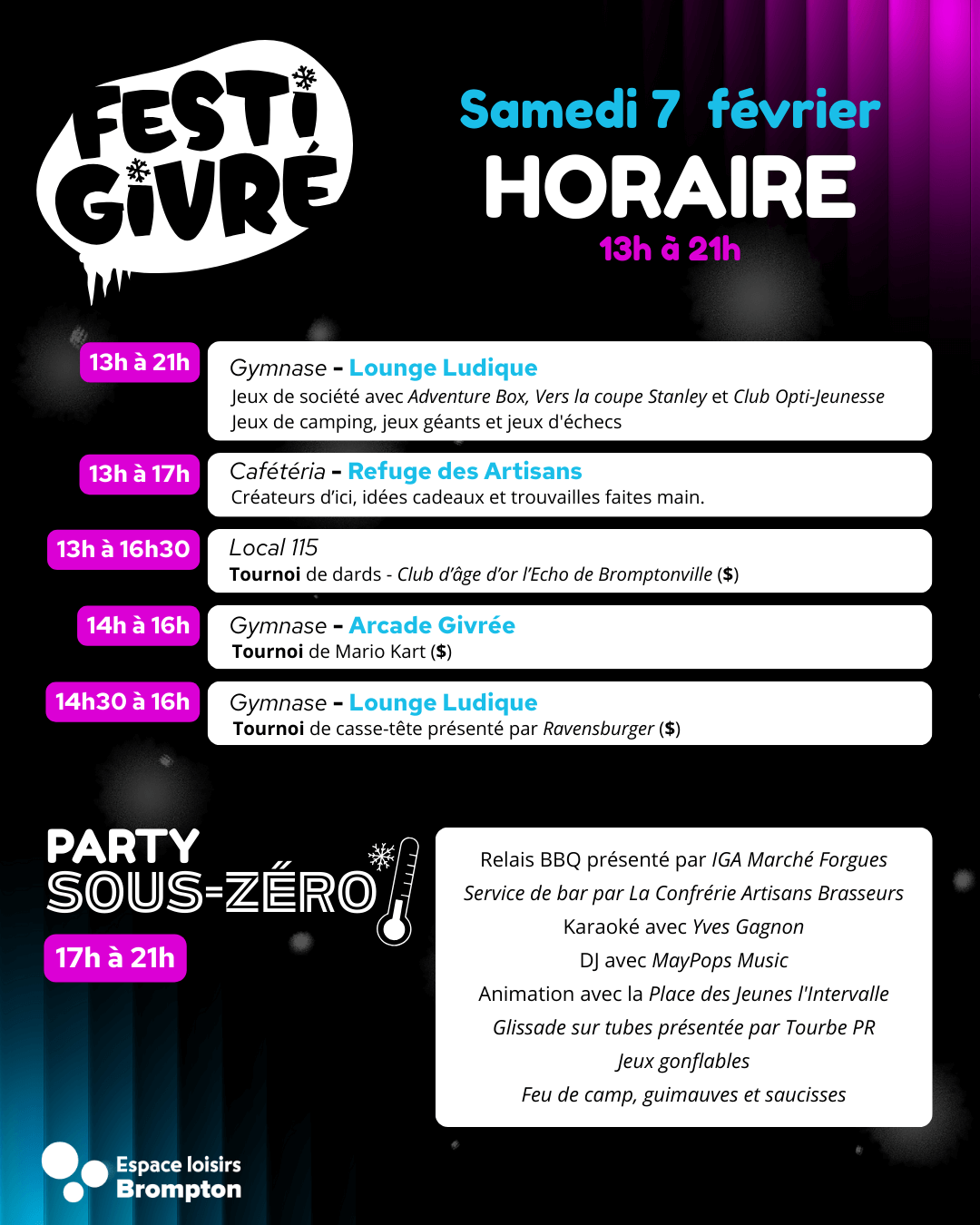 FESTI GIVRÉ

Samedi 7 février
HORAIRE
13h à 21h

13h à 21h
Gymnase - Lounge Ludique
Jeux de société avec Adventure Box, Vers la coupe Stanley et Club Opti-Jeunesse
Jeux de camping, jeux géants et jeux d'échecs

13h à 17h
Cafétéria - Refuge des Artisans
Créateurs d'ici, idées cadeaux et trouvailles faites main.

13h à 16h30
Local 115
Tournoi de dards - Club d'âge d'or l'Echo de Bromptonville ($)

14h à 16h
Gymnase - Arcade Givrée
Tournoi de Mario Kart ($)

14h30 à 16h
Gymnase - Lounge Ludique
Tournoi de casse-tête présenté par Ravensburger ($)

PARTY SOUS-ZÉRO
17h à 21h

Relais BBQ présenté par IGA Marché Forgues
Service de bar par La Confrérie Artisans Brasseurs
Karaoké avec Yves Gagnon
DJ avec MayPops Music
Animation avec la Place des Jeunes l'Intervalle
Glissade sur tubes présentée par Tourbe PR
Jeux gonflables
Feu de camp, guimauves et saucisses

Espace loisirs Brompton